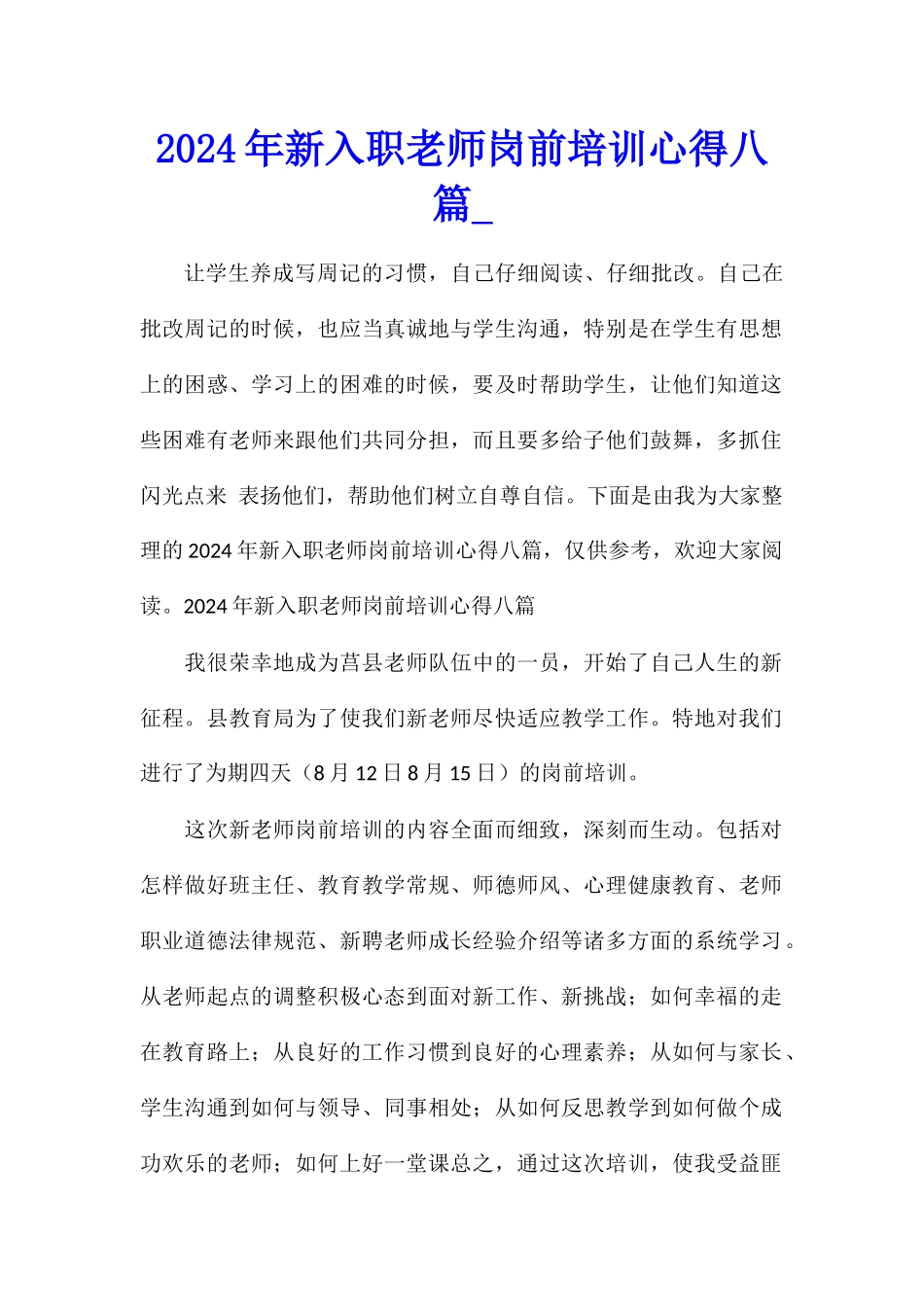 2024年新入职老师岗前培训心得八篇_

让学生养成写周记的习惯，自己仔细阅读、仔细批改。自己在批改周记的时候，也应当真诚地与学生沟通，特别是在学生有思想上的困惑、学习上的困难的时候，要及时帮助学生，让他们知道这些困难有老师来跟他们共同分担，而且要多给予他们鼓舞，多抓住闪光点来 表扬他们，帮助他们树立自尊自信。下面是由我为大家整理的2024年新入职老师岗前培训心得八篇，仅供参考，欢迎大家阅读。2024年新入职老师岗前培训心得八篇

我很荣幸地成为莒县老师队伍中的一员，开始了自己人生的新征程。县教育局为了使我们新老师尽快适应教学工作。特地对我们进行了为期四天（8月12日8月15日）的岗前培训。

这次新老师岗前培训的内容全面而细致，深刻而生动。包括对怎样做好班主任、教育教学常规、师德师风、心理健康教育、老师职业道德法律规范、新聘老师成长经验介绍等诸多方面的系统学习。从老师起点的调整积极心态到面对新工作、新挑战；如何幸福的走在教育路上；从良好的工作习惯到良好的心理素养；从如何与家长、学生沟通到如何与领导、同事相处；从如何反思教学到如何做个成功欢乐的老师；如何上好一堂课总之，通过这次培训，使我受益匪